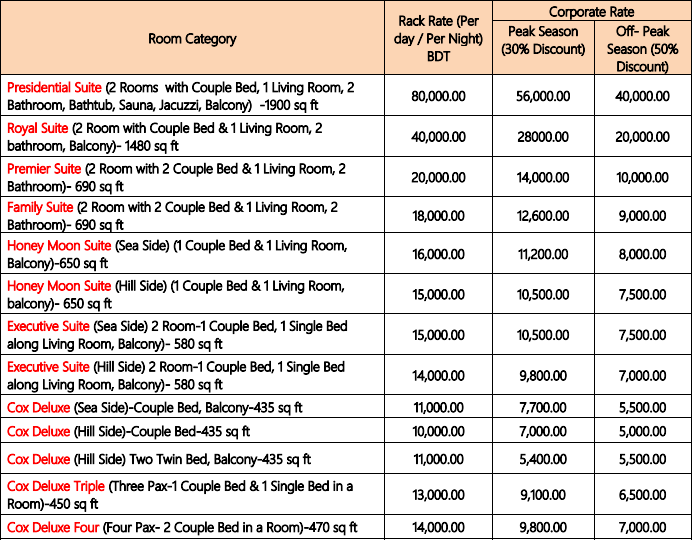 | Room Category | Rack Rate (Per day / Per Night) BDT | Corporate Rate: Peak Season (30% Discount) | Corporate Rate: Off- Peak Season (50% Discount) |
|---|---|---|---|
| Presidential Suite (2 Rooms with Couple Bed, 1 Living Room, 2 Bathroom, Bathtub, Sauna, Jacuzzi, Balcony) -1900 sq ft | 80,000.00 | 56,000.00 | 40,000.00 |
| Royal Suite (2 Room with Couple Bed & 1 Living Room, 2 bathroom, Balcony)- 1480 sq ft | 40,000.00 | 28000.00 | 20,000.00 |
| Premier Suite (2 Room with 2 Couple Bed & 1 Living Room, 2 Bathroom)- 690 sq ft | 20,000.00 | 14,000.00 | 10,000.00 |
| Family Suite (2 Room with 2 Couple Bed & 1 Living Room, 2 Bathroom)- 690 sq ft | 18,000.00 | 12,600.00 | 9,000.00 |
| Honey Moon Suite (Sea Side) (1 Couple Bed & 1 Living Room, Balcony)-650 sq ft | 16,000.00 | 11,200.00 | 8,000.00 |
| Honey Moon Suite (Hill Side) (1 Couple Bed & 1 Living Room, balcony)- 650 sq ft | 15,000.00 | 10,500.00 | 7,500.00 |
| Executive Suite (Sea Side) 2 Room-1 Couple Bed, 1 Single Bed along Living Room, Balcony)- 580 sq ft | 15,000.00 | 10,500.00 | 7,500.00 |
| Executive Suite (Hill Side) 2 Room-1 Couple Bed, 1 Single Bed along Living Room, Balcony)- 580 sq ft | 14,000.00 | 9,800.00 | 7,000.00 |
| Cox Deluxe (Sea Side)-Couple Bed, Balcony-435 sq ft | 11,000.00 | 7,700.00 | 5,500.00 |
| Cox Deluxe (Hill Side)-Couple Bed-435 sq ft | 10,000.00 | 7,000.00 | 5,000.00 |
| Cox Deluxe (Hill Side) Two Twin Bed, Balcony-435 sq ft | 11,000.00 | 5,400.00 | 5,500.00 |
| Cox Deluxe Triple (Three Pax-1 Couple Bed & 1 Single Bed in a Room)-450 sq ft | 13,000.00 | 9,100.00 | 6,500.00 |
| Cox Deluxe Four (Four Pax- 2 Couple Bed in a Room)-470 sq ft | 14,000.00 | 9,800.00 | 7,000.00 |